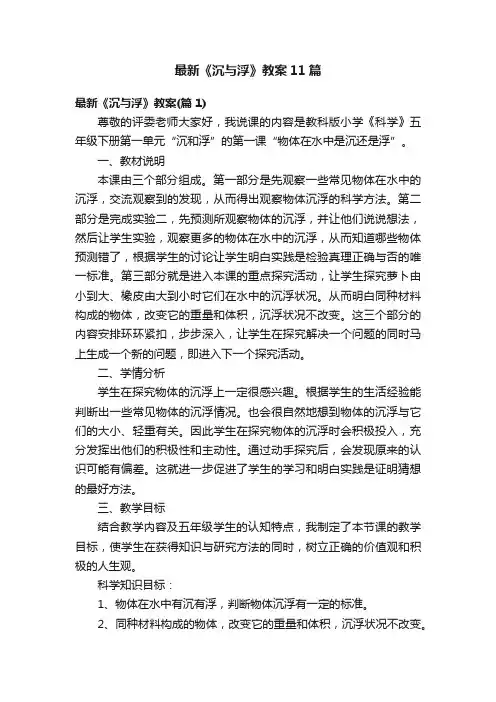 最新《沉与浮》教案11篇

最新《沉与浮》教案(篇1)

尊敬的评委老师大家好，我说课的内容是教科版小学《科学》五年级下册第一单元“沉和浮”的第一课“物体在水中是沉还是浮”。

一、教材说明

本课由三个部分组成。第一部分是先观察一些常见物体在水中的沉浮，交流观察到的发现，从而得出观察物体沉浮的科学方法。第二部分是完成实验二，先预测所观察物体的沉浮，并让他们说说想法，然后让学生实验，观察更多的物体在水中的沉浮，从而知道哪些物体预测错了，根据学生的讨论让学生明白实践是检验真理正确与否的唯一标准。第三部分就是进入本课的重点探究活动，让学生探究萝卜由小到大、橡皮由大到小时它们在水中的沉浮状况。从而明白同种材料构成的物体，改变它的重量和体积，沉浮状况不改变。这三个部分的内容安排环环紧扣，步步深入，让学生在探究解决一个问题的同时马上生成一个新的问题，即进入下一个探究活动。

二、学情分析

学生在探究物体的沉浮上一定很感兴趣。根据学生的生活经验能判断出一些常见物体的沉浮情况。也会很自然地想到物体的沉浮与它们的大小、轻重有关。因此学生在探究物体的沉浮时会积极投入，充分发挥出他们的积极性和主动性。通过动手探究后，会发现原来的认识可能有偏差。这就进一步促进了学生的学习和明白实践是证明猜想的最好方法。

三、教学目标

结合教学内容及五年级学生的认知特点，我制定了本节课的教学目标，使学生在获得知识与研究方法的同时，树立正确的价值观和积极的人生观。

科学知识目标：

1、物体在水中有沉有浮，判断物体沉浮有一定的标准。

2、同种材料构成的物体，改变它的重量和体积，沉浮状况不改变。